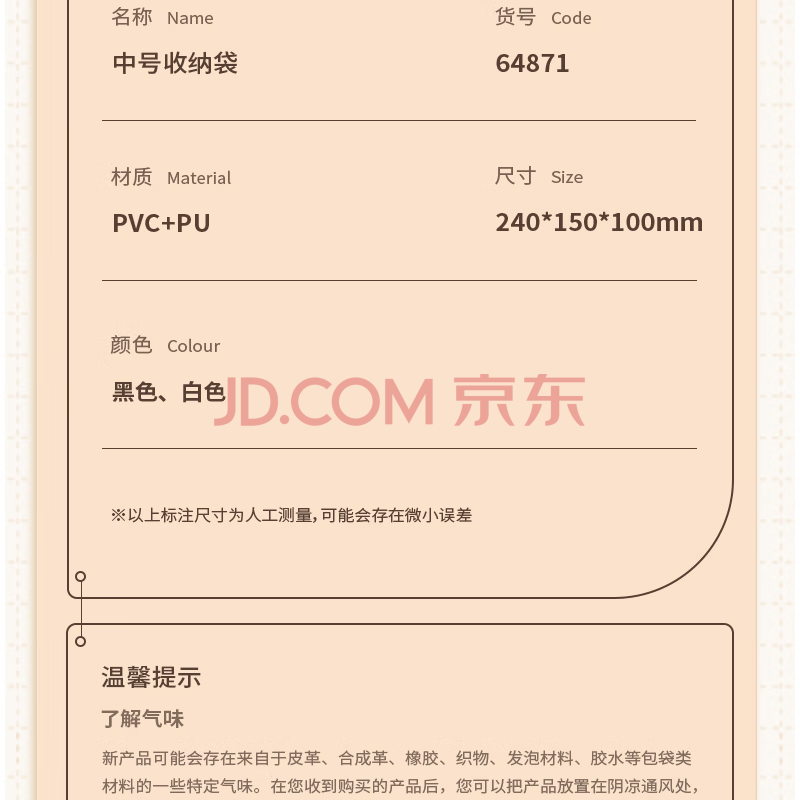 名称 Name
中号收纳袋

货号 Code
64871

材质 Material
PVC+PU

尺寸 Size
240*150*100mm

颜色 Colour
黑色、白色

※以上标注尺寸为人工测量,可能会存在微小误差

温馨提示

了解气味

新产品可能会存在来自于皮革、合成革、橡胶、织物、发泡材料、胶水等包袋类材料的一些特定气味。在您收到购买的产品后，您可以把产品放置在阴凉通风处，

JD.COM 京东